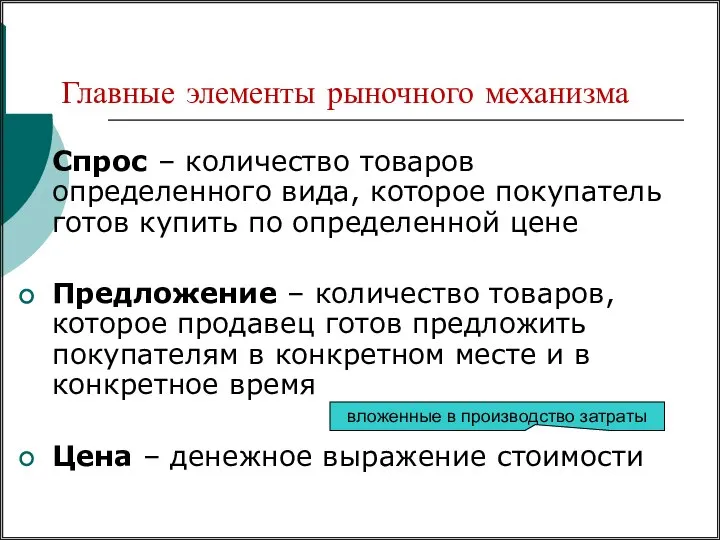 Главные элементы рыночного механизма

Спрос – количество товаров определенного вида, которое покупатель готов купить по определенной цене

Предложение – количество товаров, которое продавец готов предложить покупателям в конкретном месте и в конкретное время

вложенные в производство затраты

Цена – денежное выражение стоимости